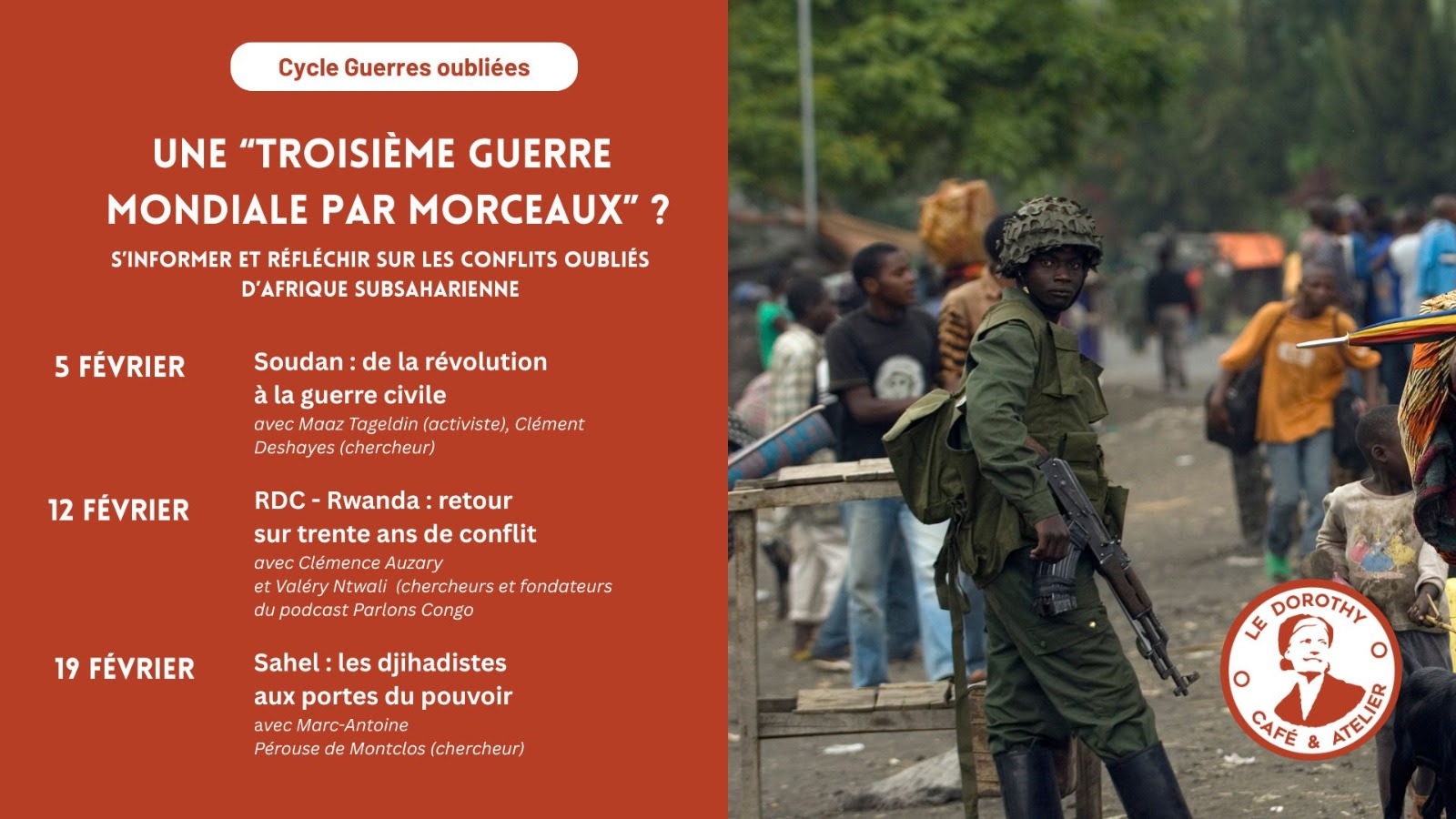 Cycle Guerres oubliées

UNE "TROISIÈME GUERRE MONDIALE PAR MORCEAUX" ?

S'INFORMER ET RÉFLÉCHIR SUR LES CONFLITS OUBLIÉS D'AFRIQUE SUBSAHARIENNE

5 FÉVRIER

Soudan : de la révolution à la guerre civile

avec Maaz Tageldin (activiste), Clément Deshayes (chercheur)

12 FÉVRIER

RDC - Rwanda : retour sur trente ans de conflit

avec Clémence Auzary et Valéry Ntwali (chercheurs et fondateurs du podcast Parlons Congo

19 FÉVRIER

Sahel : les djihadistes aux portes du pouvoir

avec Marc-Antoine Pérouse de Montclos (chercheur)

LE DOROTHY
CAFÉ & ATELIER